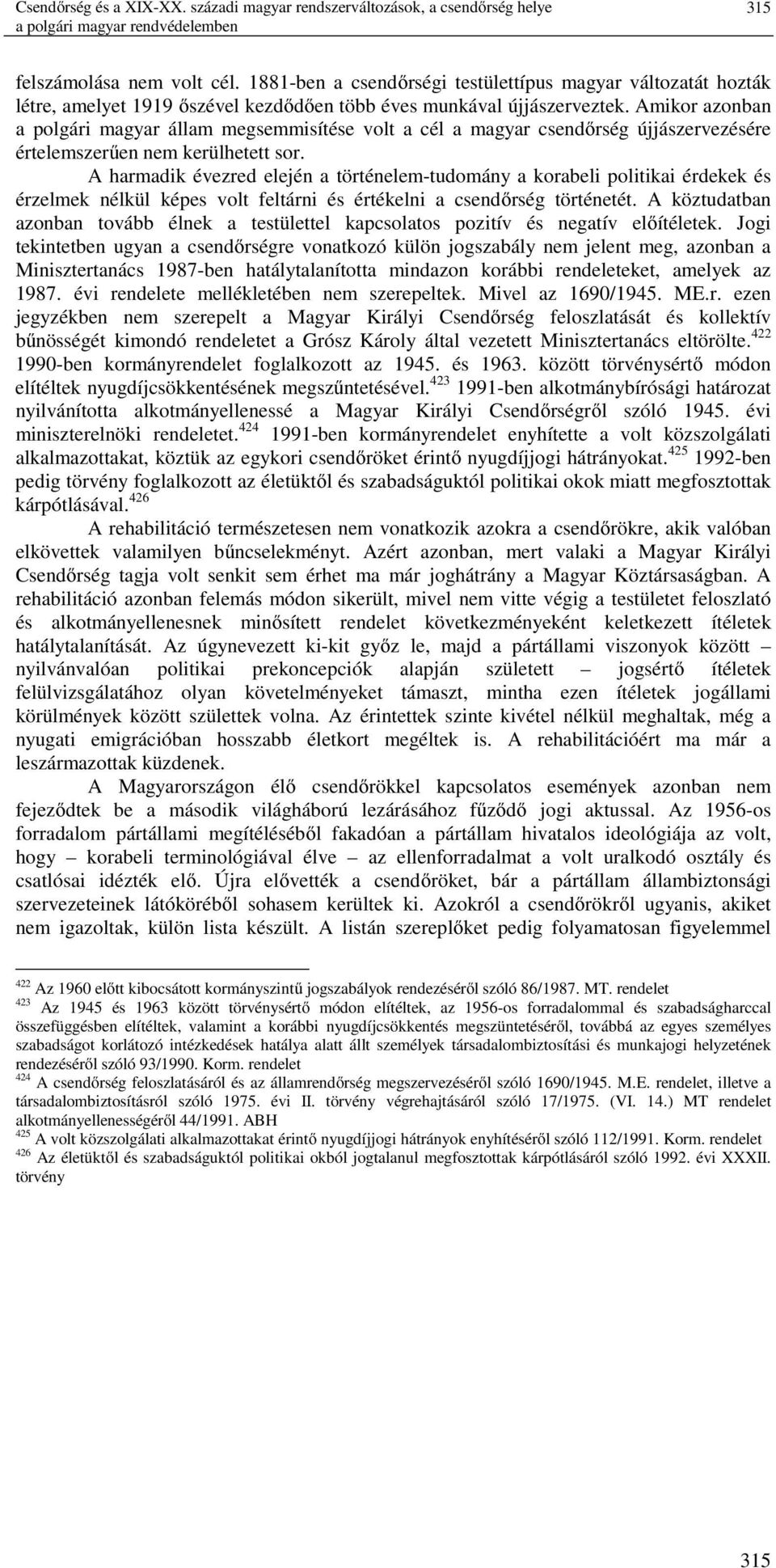 Csendőrség és a XIX-XX. századi magyar rendszerváltozások, a csendőrség helye a polgári magyar rendvédelemben

315

felszámolása nem volt cél. 1881-ben a csendőrségi testülettípus magyar változatát hozták létre, amelyet 1919 őszével kezdődően több éves munkával újjászerveztek. Amikor azonban a polgári magyar állam megsemmisítése volt a cél a magyar csendőrség újjászervezésére értelemszerűen nem kerülhetett sor.

A harmadik évezred elején a történelem-tudomány a korabeli politikai érdekek és érzelmek nélkül képes volt feltárni és értékelni a csendőrség történetét. A köztudatban azonban tovább élnek a testülettel kapcsolatos pozitív és negatív előítéletek. Jogi tekintetben ugyan a csendőrségre vonatkozó külön jogszabály nem jelent meg, azonban a Minisztertanács 1987-ben hatálytalanította mindazon korábbi rendeleteket, amelyek az 1987. évi rendelete mellékletében nem szerepeltek. Mivel az 1690/1945. ME.r. ezen jegyzékben nem szerepelt a Magyar Királyi Csendőrség feloszlatását és kollektív bűnösségét kimondó rendeletet a Grósz Károly által vezetett Minisztertanács eltörölte.$^{422}$ 1990-ben kormányrendelet foglalkozott az 1945. és 1963. között törvénysértő módon elítéltek nyugdíjcsökkentésének megszűntetésével.$^{423}$ 1991-ben alkotmánybírósági határozat nyilvánította alkotmányellenessé a Magyar Királyi Csendőrségről szóló 1945. évi miniszterelnöki rendeletet.$^{424}$ 1991-ben kormányrendelet enyhítette a volt közszolgálati alkalmazottakat, köztük az egykori csendőröket érintő nyugdíjjogi hátrányokat.$^{425}$ 1992-ben pedig törvény foglalkozott az életüktől és szabadságuktól politikai okok miatt megfosztottak kárpótlásával.$^{426}$

A rehabilitáció természetesen nem vonatkozik azokra a csendőrökre, akik valóban elkövettek valamilyen bűncselekményt. Azért azonban, mert valaki a Magyar Királyi Csendőrség tagja volt senkit sem érhet ma már joghátrány a Magyar Köztársaságban. A rehabilitáció azonban felemás módon sikerült, mivel nem vitte végig a testületet feloszlató és alkotmányellenesnek minősített rendelet következményeként keletkezett ítéletek hatálytalanítását. Az úgynevezett ki-kit győz le, majd a pártállami viszonyok között – nyilvánvalóan politikai prekoncepciók alapján született – jogsértő ítéletek felülvizsgálatához olyan követelményeket támaszt, mintha ezen ítéletek jogállami körülmények között születtek volna. Az érintettek szinte kivétel nélkül meghaltak, még a nyugati emigrációban hosszabb életkort megéltek is. A rehabilitációért ma már a leszármazottak küzdenek.

A Magyarországon élő csendőrökkel kapcsolatos események azonban nem fejeződtek be a második világháború lezárásához fűződő jogi aktussal. Az 1956-os forradalom pártállami megítéléséből fakadóan a pártállam hivatalos ideológiája az volt, hogy – korabeli terminológiával élve – az ellenforradalmat a volt uralkodó osztály és csatlósai idézték elő. Újra elővették a csendőröket, bár a pártállam állambiztonsági szervezeteinek látóköréből sohasem kerültek ki. Azokról a csendőrökről ugyanis, akiket nem igazoltak, külön lista készült. A listán szereplőket pedig folyamatosan figyelemmel

$^{422}$ Az 1960 előtt kibocsátott kormányszintű jogszabályok rendezéséről szóló 86/1987. MT. rendelet
$^{423}$ Az 1945 és 1963 között törvénysértő módon elítéltek, az 1956-os forradalommal és szabadságharccal összefüggésben elítéltek, valamint a korábbi nyugdíjcsökkentés megszüntetéséről, továbbá az egyes személyes szabadságot korlátozó intézkedések hatálya alatt állt személyek társadalombiztosítási és munkajogi helyzetének rendezéséről szóló 93/1990. Korm. rendelet
$^{424}$ A csendőrség feloszlatásáról és az államrendőrség megszervezéséről szóló 1690/1945. M.E. rendelet, illetve a társadalombiztosításról szóló 1975. évi II. törvény végrehajtásáról szóló 17/1975. (VI. 14.) MT rendelet alkotmányellenességéről 44/1991. ABH
$^{425}$ A volt közszolgálati alkalmazottakat érintő nyugdíjjogi hátrányok enyhítéséről szóló 112/1991. Korm. rendelet
$^{426}$ Az életüktől és szabadságuktól politikai okból jogtalanul megfosztottak kárpótlásáról szóló 1992. évi XXXII. törvény

315